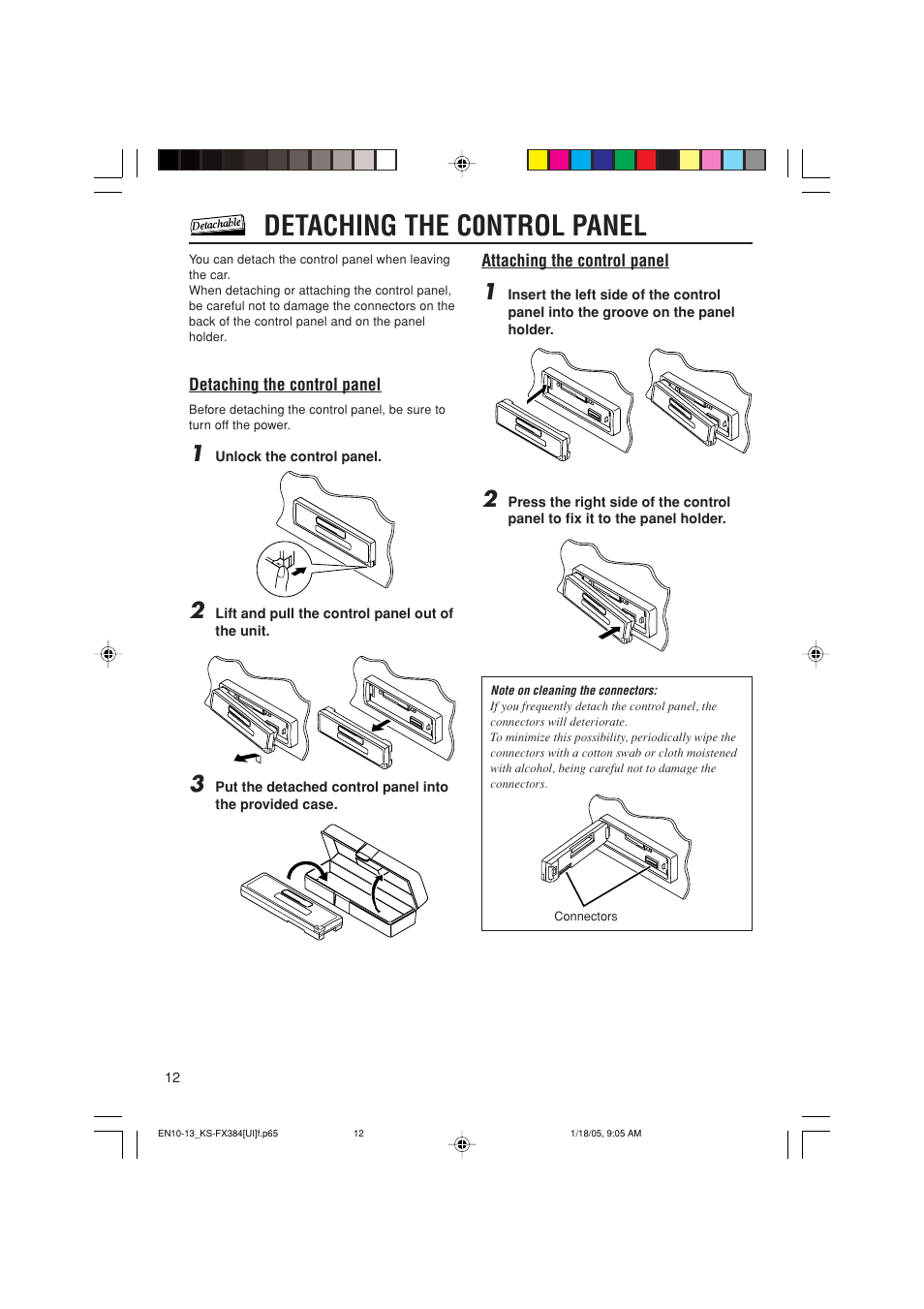 Detachable

DETACHING THE CONTROL PANEL

You can detach the control panel when leaving the car.
When detaching or attaching the control panel, be careful not to damage the connectors on the back of the control panel and on the panel holder.

Detaching the control panel

Before detaching the control panel, be sure to turn off the power.

1 Unlock the control panel.

2 Lift and pull the control panel out of the unit.

3 Put the detached control panel into the provided case.

Attaching the control panel

1 Insert the left side of the control panel into the groove on the panel holder.

2 Press the right side of the control panel to fix it to the panel holder.

Note on cleaning the connectors:
If you frequently detach the control panel, the connectors will deteriorate.
To minimize this possibility, periodically wipe the connectors with a cotton swab or cloth moistened with alcohol, being careful not to damage the connectors.

Connectors

12

EN10-13_KS-FX384[UI]f.p65 12 1/18/05, 9:05 AM